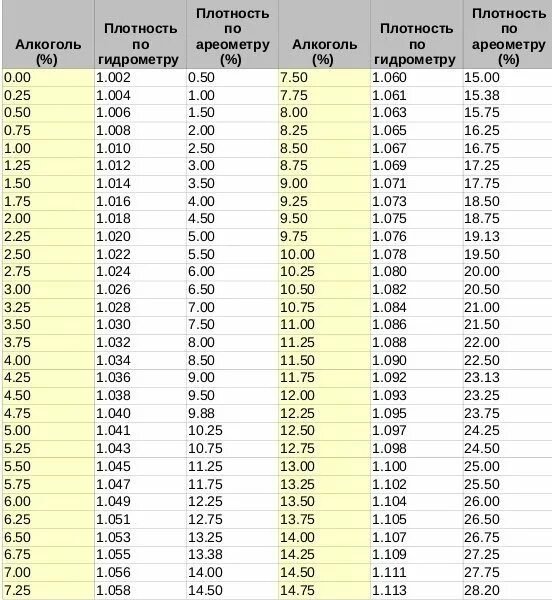 | Алкоголь (%) | Плотность по гидрометру | Плотность по ареометру (%) | Алкоголь (%) | Плотность по гидрометру | Плотность по ареометру (%) |
|---|---|---|---|---|---|
| 0.00 | 1.002 | 0.50 | 7.50 | 1.060 | 15.00 |
| 0.25 | 1.004 | 1.00 | 7.75 | 1.061 | 15.38 |
| 0.50 | 1.006 | 1.50 | 8.00 | 1.063 | 15.75 |
| 0.75 | 1.008 | 2.00 | 8.25 | 1.065 | 16.25 |
| 1.00 | 1.010 | 2.50 | 8.50 | 1.067 | 16.75 |
| 1.25 | 1.012 | 3.00 | 8.75 | 1.069 | 17.25 |
| 1.50 | 1.014 | 3.50 | 9.00 | 1.071 | 17.75 |
| 1.75 | 1.016 | 4.00 | 9.25 | 1.073 | 18.50 |
| 2.00 | 1.018 | 4.50 | 9.50 | 1.075 | 18.75 |
| 2.25 | 1.020 | 5.00 | 9.75 | 1.076 | 19.13 |
| 2.50 | 1.022 | 5.50 | 10.00 | 1.078 | 19.50 |
| 2.75 | 1.024 | 6.00 | 10.25 | 1.080 | 20.00 |
| 3.00 | 1.026 | 6.50 | 10.50 | 1.082 | 20.50 |
| 3.25 | 1.028 | 7.00 | 10.75 | 1.084 | 21.00 |
| 3.50 | 1.030 | 7.50 | 11.00 | 1.086 | 21.50 |
| 3.75 | 1.032 | 8.00 | 11.25 | 1.088 | 22.00 |
| 4.00 | 1.034 | 8.50 | 11.50 | 1.090 | 22.50 |
| 4.25 | 1.036 | 9.00 | 11.75 | 1.092 | 23.13 |
| 4.50 | 1.038 | 9.50 | 12.00 | 1.093 | 23.25 |
| 4.75 | 1.040 | 9.88 | 12.25 | 1.095 | 23.75 |
| 5.00 | 1.041 | 10.25 | 12.50 | 1.097 | 24.25 |
| 5.25 | 1.043 | 10.75 | 12.75 | 1.098 | 24.50 |
| 5.50 | 1.045 | 11.25 | 13.00 | 1.100 | 25.00 |
| 5.75 | 1.047 | 11.75 | 13.25 | 1.102 | 25.50 |
| 6.00 | 1.049 | 12.25 | 13.50 | 1.104 | 26.00 |
| 6.25 | 1.051 | 12.75 | 13.75 | 1.105 | 26.50 |
| 6.50 | 1.053 | 13.25 | 14.00 | 1.107 | 26.75 |
| 6.75 | 1.055 | 13.38 | 14.25 | 1.109 | 27.25 |
| 7.00 | 1.056 | 14.00 | 14.50 | 1.111 | 27.75 |
| 7.25 | 1.058 | 14.50 | 14.75 | 1.113 | 28.20 |